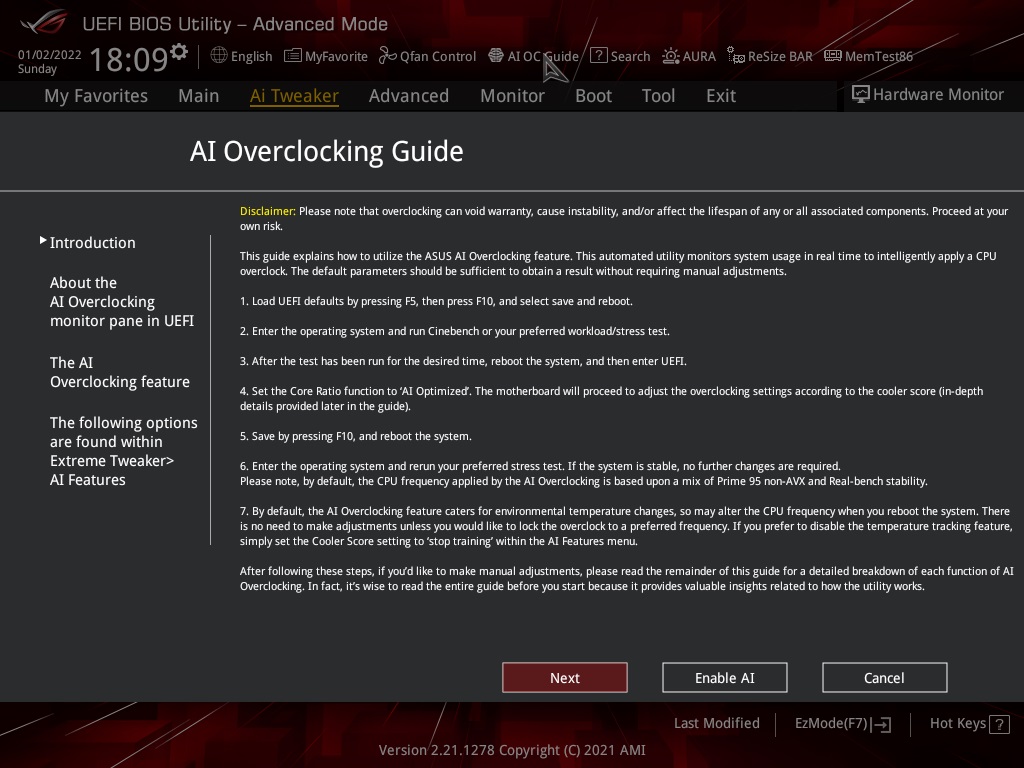 UEFI BIOS Utility – Advanced Mode

01/02/2022 Sunday 18:09 English MyFavorite Qfan Control AI OC Guide Search AURA ReSize BAR MemTest86

My Favorites Main Ai Tweaker Advanced Monitor Boot Tool Exit Hardware Monitor

AI Overclocking Guide

Introduction

About the AI Overclocking monitor pane in UEFI

The AI Overclocking feature

The following options are found within Extreme Tweaker> AI Features

Disclaimer: Please note that overclocking can void warranty, cause instability, and/or affect the lifespan of any or all associated components. Proceed at your own risk.

This guide explains how to utilize the ASUS AI Overclocking feature. This automated utility monitors system usage in real time to intelligently apply a CPU overclock. The default parameters should be sufficient to obtain a result without requiring manual adjustments.

1. Load UEFI defaults by pressing F5, then press F10, and select save and reboot.

2. Enter the operating system and run Cinebench or your preferred workload/stress test.

3. After the test has been run for the desired time, reboot the system, and then enter UEFI.

4. Set the Core Ratio function to 'AI Optimized'. The motherboard will proceed to adjust the overclocking settings according to the cooler score (in-depth details provided later in the guide).

5. Save by pressing F10, and reboot the system.

6. Enter the operating system and rerun your preferred stress test. If the system is stable, no further changes are required.
Please note, by default, the CPU frequency applied by the AI Overclocking is based upon a mix of Prime 95 non-AVX and Real-bench stability.

7. By default, the AI Overclocking feature caters for environmental temperature changes, so may alter the CPU frequency when you reboot the system. There is no need to make adjustments unless you would like to lock the overclock to a preferred frequency. If you prefer to disable the temperature tracking feature, simply set the Cooler Score setting to 'stop training' within the AI Features menu.

After following these steps, if you'd like to make manual adjustments, please read the remainder of this guide for a detailed breakdown of each function of AI Overclocking. In fact, it's wise to read the entire guide before you start because it provides valuable insights related to how the utility works.

Next Enable AI Cancel

Last Modified EzMode(F7) Hot Keys ?

Version 2.21.1278 Copyright (C) 2021 AMI